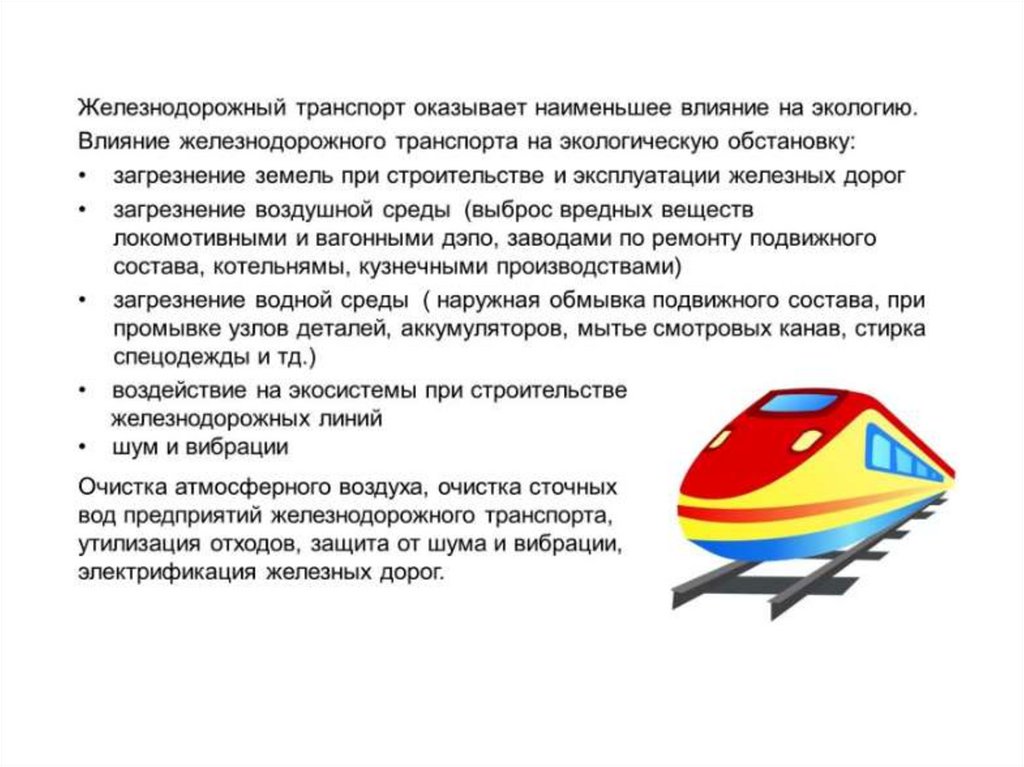 Железнодорожный транспорт оказывает наименьшее влияние на экологию.
Влияние железнодорожного транспорта на экологическую обстановку:
• загрезнение земель при строительстве и эксплуатации железных дорог
• загрезнение воздушной среды (выброс вредных веществ локомотивными и вагонными дэпо, заводами по ремонту подвижного состава, котельнямы, кузнечными производствами)
• загрезнение водной среды ( наружная обмывка подвижного состава, при промывке узлов деталей, аккумуляторов, мытье смотровых канав, стирка спецодежды и тд.)
• воздействие на экосистемы при строительстве железнодорожных линий
• шум и вибрации

Очистка атмосферного воздуха, очистка сточных вод предприятий железнодорожного транспорта, утилизация отходов, защита от шума и вибрации, электрификация железных дорог.